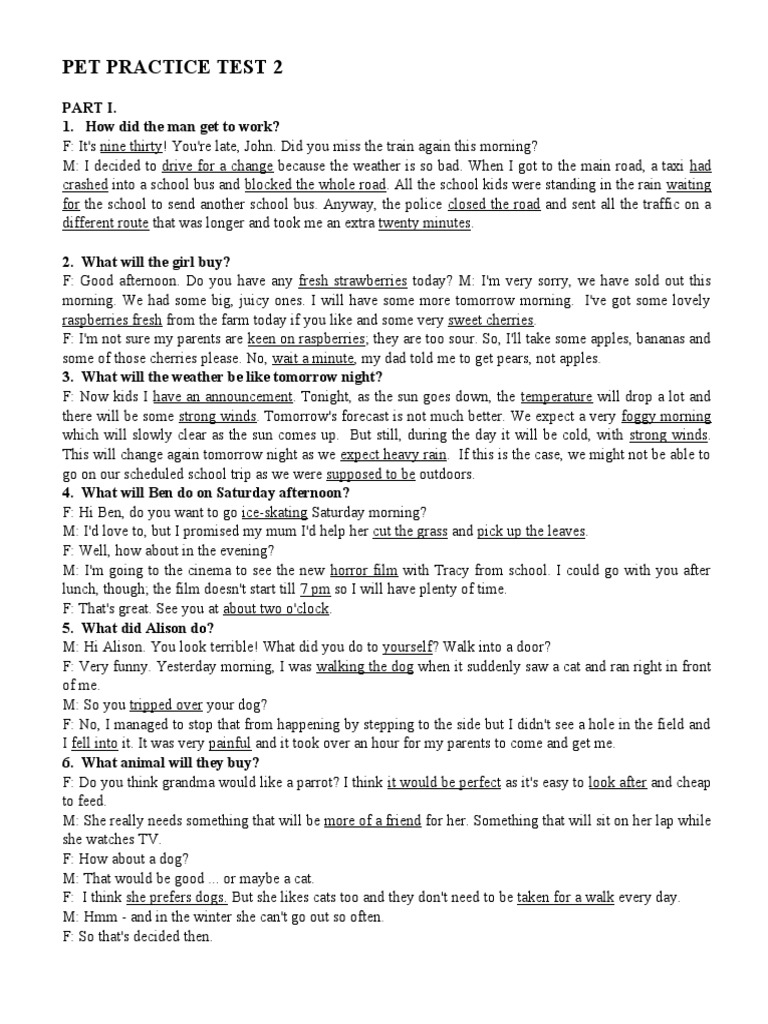 PET PRACTICE TEST 2

PART I.

1. How did the man get to work?

F: It's nine thirty! You're late, John. Did you miss the train again this morning?

M: I decided to drive for a change because the weather is so bad. When I got to the main road, a taxi had crashed into a school bus and blocked the whole road. All the school kids were standing in the rain waiting for the school to send another school bus. Anyway, the police closed the road and sent all the traffic on a different route that was longer and took me an extra twenty minutes.

2. What will the girl buy?

F: Good afternoon. Do you have any fresh strawberries today? M: I'm very sorry, we have sold out this morning. We had some big, juicy ones. I will have some more tomorrow morning. I've got some lovely raspberries fresh from the farm today if you like and some very sweet cherries.

F: I'm not sure my parents are keen on raspberries; they are too sour. So, I'll take some apples, bananas and some of those cherries please. No, wait a minute, my dad told me to get pears, not apples.

3. What will the weather be like tomorrow night?

F: Now kids I have an announcement. Tonight, as the sun goes down, the temperature will drop a lot and there will be some strong winds. Tomorrow's forecast is not much better. We expect a very foggy morning which will slowly clear as the sun comes up. But still, during the day it will be cold, with strong winds. This will change again tomorrow night as we expect heavy rain. If this is the case, we might not be able to go on our scheduled school trip as we were supposed to be outdoors.

4. What will Ben do on Saturday afternoon?

F: Hi Ben, do you want to go ice-skating Saturday morning?

M: I'd love to, but I promised my mum I'd help her cut the grass and pick up the leaves.

F: Well, how about in the evening?

M: I'm going to the cinema to see the new horror film with Tracy from school. I could go with you after lunch, though; the film doesn't start till 7 pm so I will have plenty of time.

F: That's great. See you at about two o'clock.

5. What did Alison do?

M: Hi Alison. You look terrible! What did you do to yourself? Walk into a door?

F: Very funny. Yesterday morning, I was walking the dog when it suddenly saw a cat and ran right in front of me.

M: So you tripped over your dog?

F: No, I managed to stop that from happening by stepping to the side but I didn't see a hole in the field and I fell into it. It was very painful and it took over an hour for my parents to come and get me.

6. What animal will they buy?

F: Do you think grandma would like a parrot? I think it would be perfect as it's easy to look after and cheap to feed.

M: She really needs something that will be more of a friend for her. Something that will sit on her lap while she watches TV.

F: How about a dog?

M: That would be good ... or maybe a cat.

F: I think she prefers dogs. But she likes cats too and they don't need to be taken for a walk every day.

M: Hmm - and in the winter she can't go out so often.

F: So that's decided then.